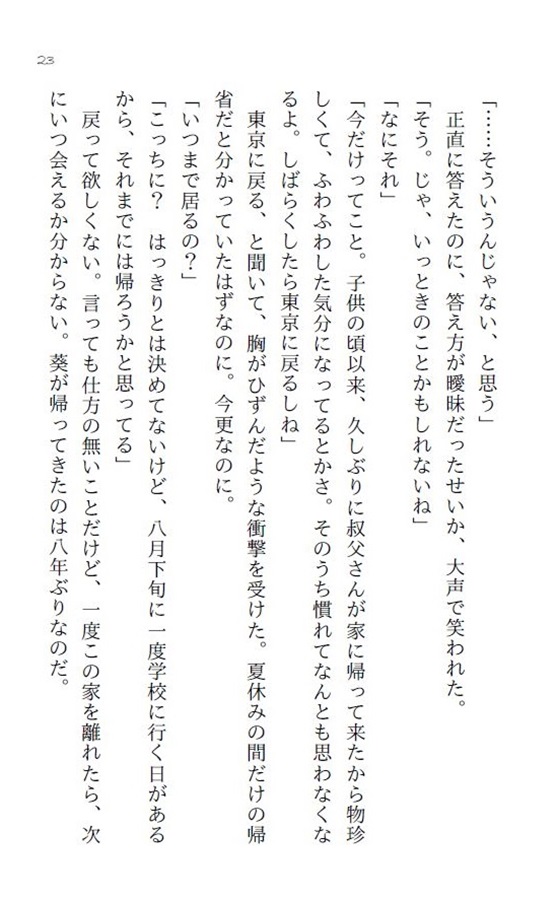 23

「……そういうんじゃない、と思う」
正直に答えたのに、答え方が曖昧だったせいか、大声で笑われた。
「そう。じゃ、いっときのことかもしれないね」
「なにそれ」
「今だけってこと。子供の頃以来、久しぶりに叔父さんが家に帰って来たから物珍しくて、ふわふわした気分になってるとかさ。そのうち慣れてなんとも思わなくなるよ。しばらくしたら東京に戻るしね」
東京に戻る、と聞いて、胸がひずんだような衝撃を受けた。夏休みの間だけの帰省だと分かっていたはずなのに。今更なのに。
「いつまで居るの？」
「こっちに？　はっきりとは決めてないけど、八月下旬に一度学校に行く日があるから、それまでには帰ろうかと思ってる」
戻って欲しくない。言っても仕方の無いことだけど、一度この家を離れたら、次にいつ会えるか分からない。葵が帰ってきたのは八年ぶりなのだ。